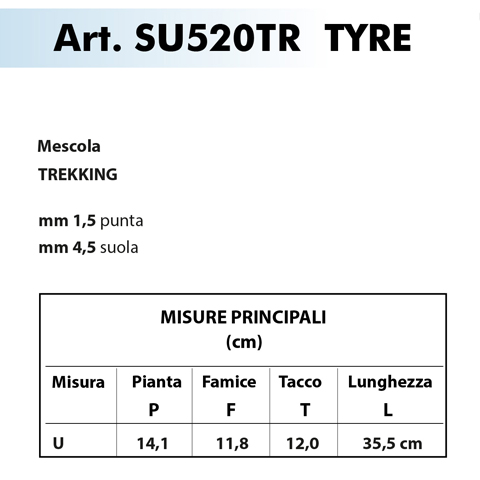 Art. SU520TR TYRE

Mescola
TREKKING

mm 1,5 punta
mm 4,5 suola

MISURE PRINCIPALI
(cm)

| Misura | Pianta P | Famice F | Tacco T | Lunghezza L |
|---|---|---|---|---|
| U | 14,1 | 11,8 | 12,0 | 35,5 cm |